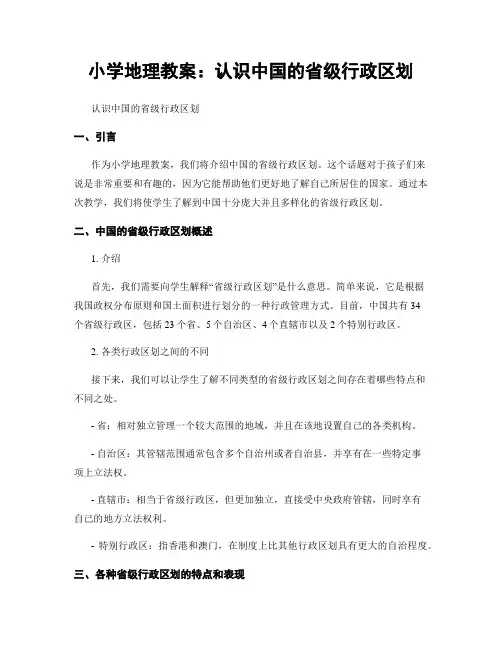 小学地理教案：认识中国的省级行政区划

认识中国的省级行政区划

一、引言

作为小学地理教案，我们将介绍中国的省级行政区划。这个话题对于孩子们来说是非常重要和有趣的，因为它能帮助他们更好地了解自己所居住的国家。通过本次教学，我们将使学生了解到中国十分庞大并且多样化的省级行政区划。

二、中国的省级行政区划概述

1. 介绍

首先，我们需要向学生解释“省级行政区划”是什么意思。简单来说，它是根据我国政权分布原则和国土面积进行划分的一种行政管理方式。目前，中国共有 34 个省级行政区，包括 23 个省、5 个自治区、4 个直辖市以及 2 个特别行政区。

2. 各类行政区划之间的不同

接下来，我们可以让学生了解不同类型的省级行政区划之间存在着哪些特点和不同之处。

- 省：相对独立管理一个较大范围的地域，并且在该地设置自己的各类机构。

- 自治区：其管辖范围通常包含多个自治州或者自治县，并享有在一些特定事项上立法权。

- 直辖市：相当于省级行政区，但更加独立，直接受中央政府管辖，同时享有自己的地方立法权利。

- 特别行政区：指香港和澳门，在制度上比其他行政区划具有更大的自治程度。

三、各种省级行政区划的特点和表现